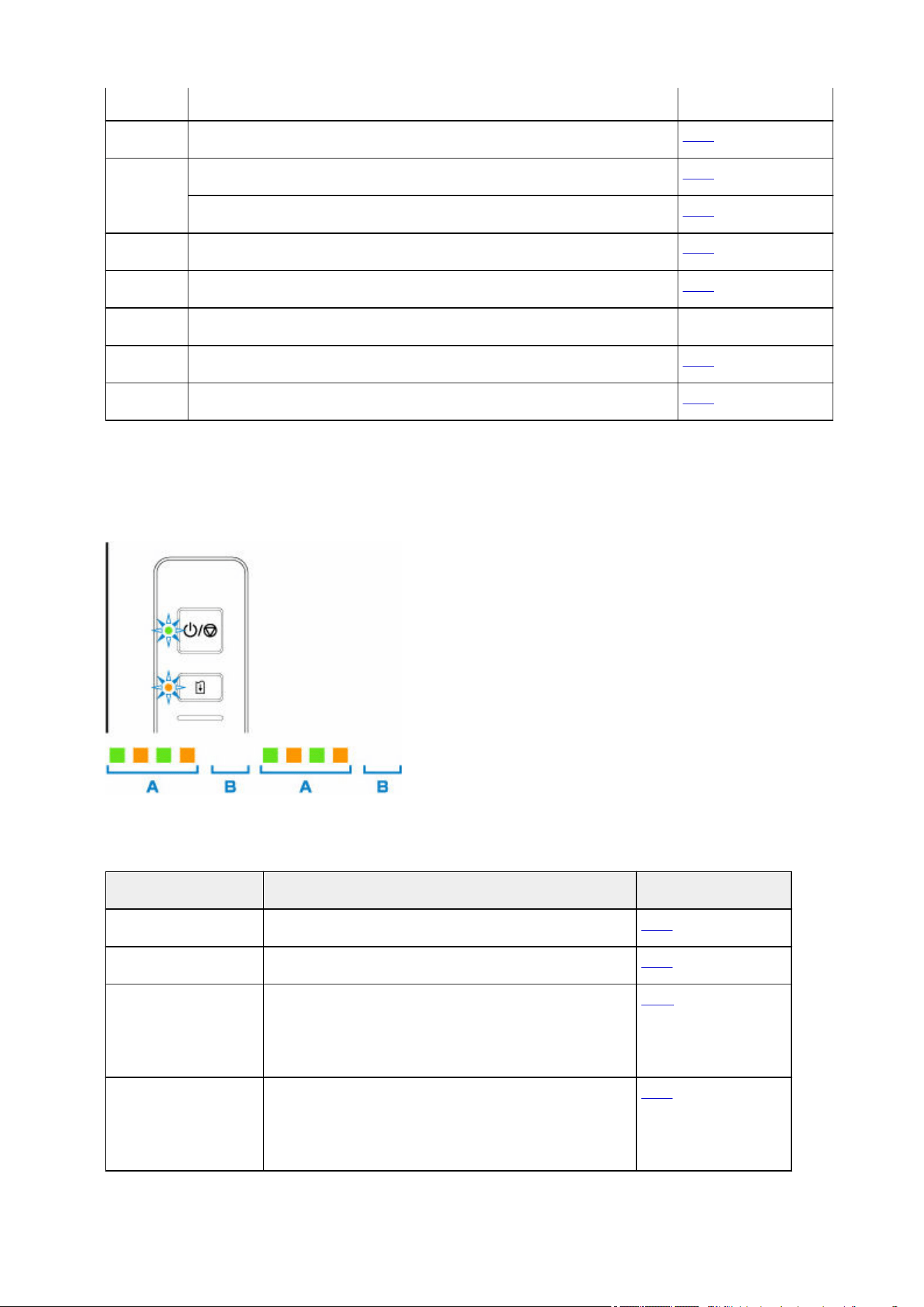 A B A B